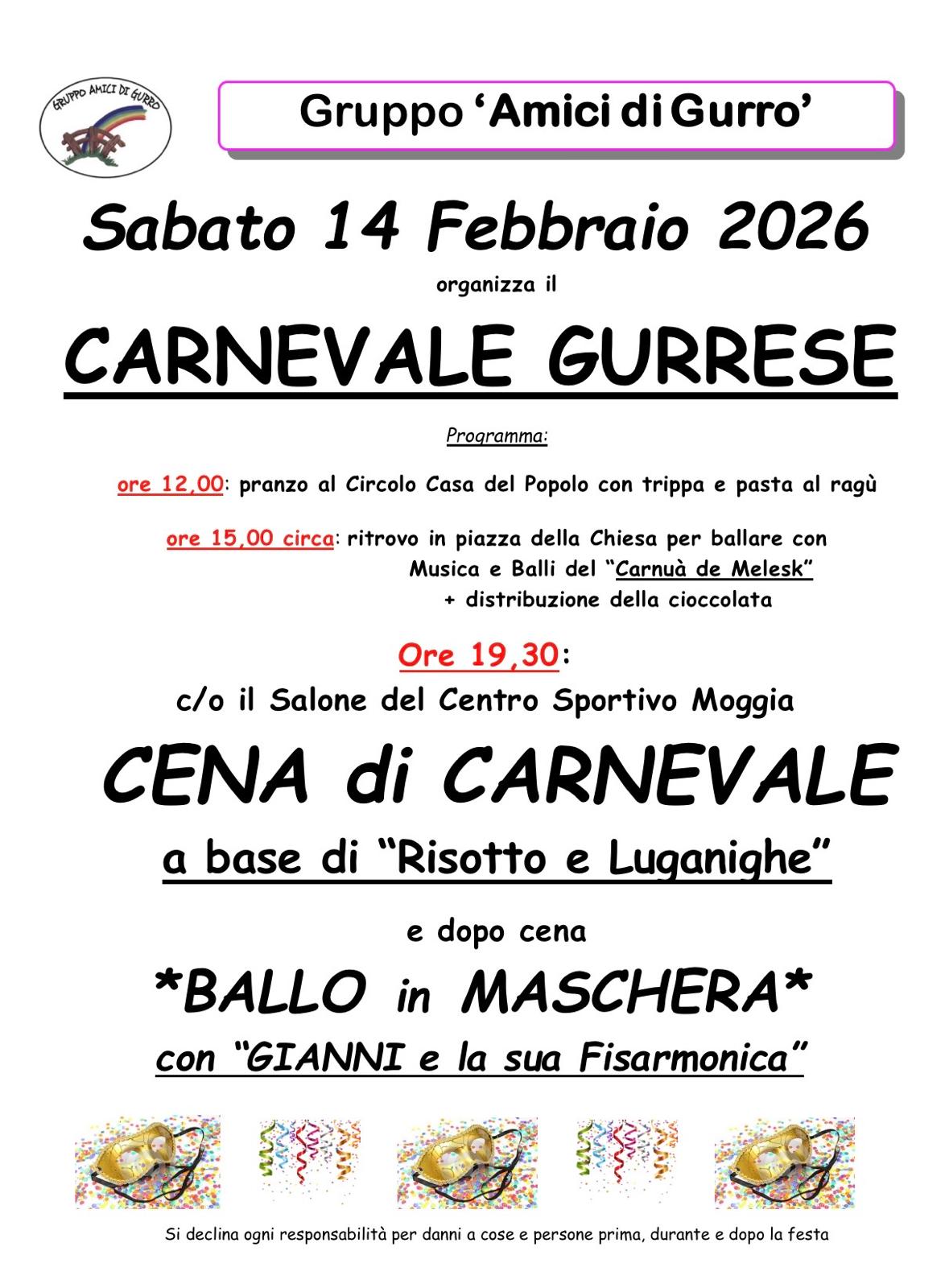 GRUPPO AMICI DI GURRO

Gruppo 'Amici di Gurro'

Sabato 14 Febbraio 2026

organizza il

CARNEVALE GURRESE

Programma:

ore 12,00: pranzo al Circolo Casa del Popolo con trippa e pasta al ragù

ore 15,00 circa: ritrovo in piazza della Chiesa per ballare con Musica e Balli del "Carnuà de Melesk" + distribuzione della cioccolata

Ore 19,30:

c/o il Salone del Centro Sportivo Moggia

CENA di CARNEVALE

a base di "Risotto e Luganighe"

e dopo cena

*BALLO in MASCHERA*

con "GIANNI e la sua Fisarmonica"

Si declina ogni responsabilità per danni a cose e persone prima, durante e dopo la festa